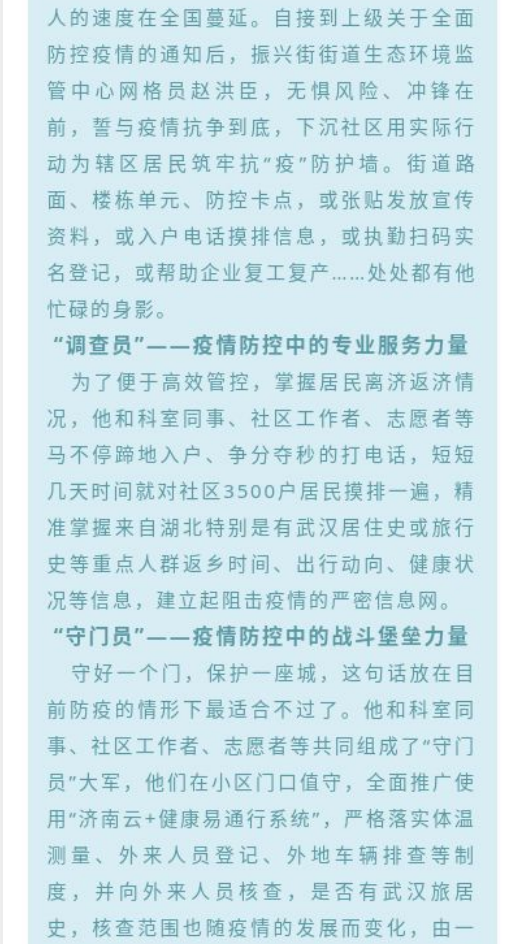 人的速度在全国蔓延。自接到上级关于全面防控疫情的通知后，振兴街街道生态环境监管中心网格员赵洪臣，无惧风险、冲锋在前，誓与疫情抗争到底，下沉社区用实际行动为辖区居民筑牢抗“疫”防护墙。街道路面、楼栋单元、防控卡点，或张贴发放宣传资料，或入户电话摸排信息，或执勤扫码实名登记，或帮助企业复工复产……处处都有他忙碌的身影。

“调查员”——疫情防控中的专业服务力量

为了便于高效管控，掌握居民离济返济情况，他和科室同事、社区工作者、志愿者等马不停蹄地入户、争分夺秒的打电话，短短几天时间就对社区3500户居民摸排一遍，精准掌握来自湖北特别是有武汉居住史或旅行史等重点人群返乡时间、出行动向、健康状况等信息，建立起阻击疫情的严密信息网。

“守门员”——疫情防控中的战斗堡垒力量

守好一个门，保护一座城，这句话放在目前防疫的情形下最适合不过了。他和科室同事、社区工作者、志愿者等共同组成了“守门员”大军，他们在小区门口值守，全面推广使用“济南云+健康易通行系统”，严格落实体温测量、外来人员登记、外地车辆排查等制度，并向外来人员核查，是否有武汉旅居史，核查范围也随疫情的发展而变化，由一